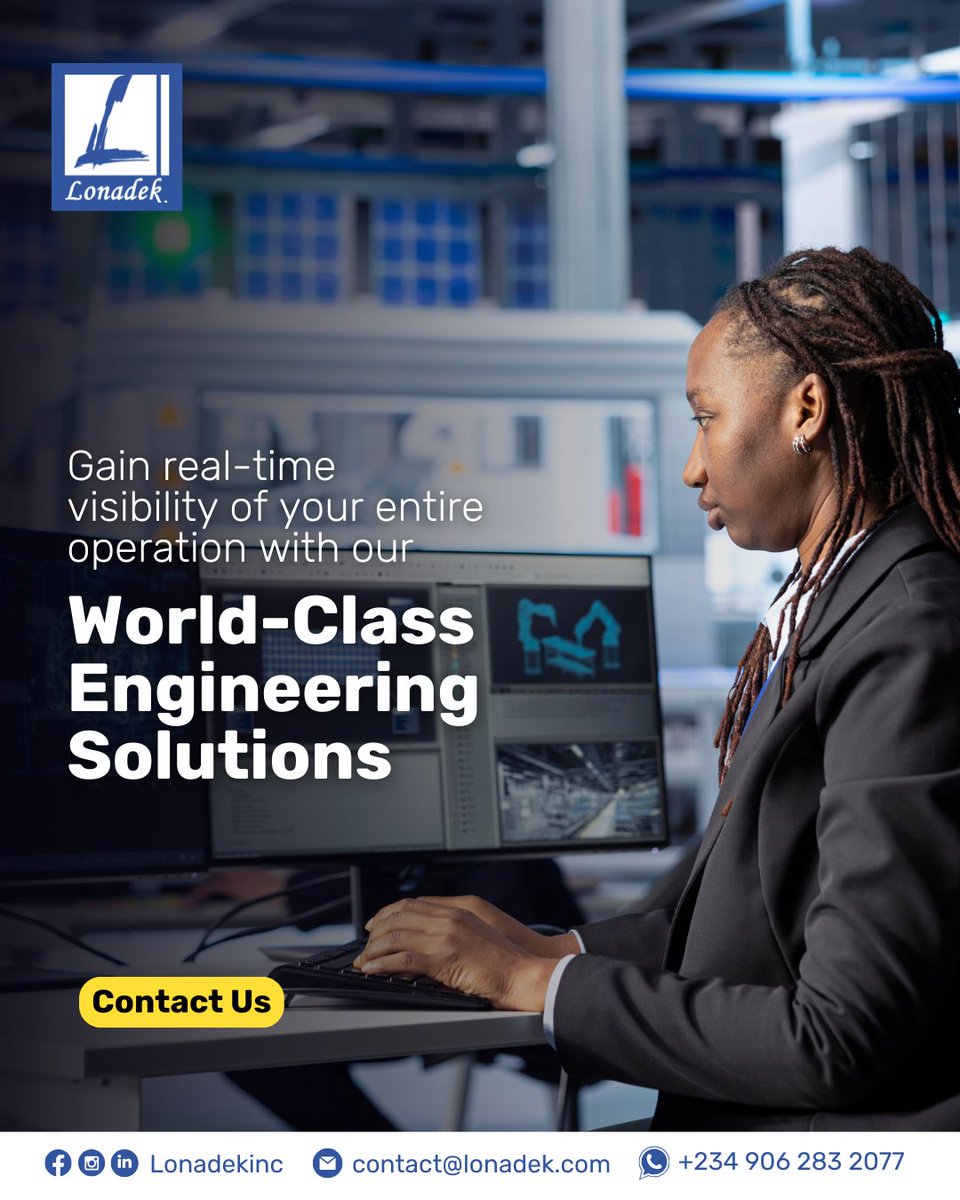 Lonadek

Gain real-time visibility of your entire operation with our

World-Class Engineering Solutions

Contact Us

Lonadekinc contact@lonadek.com +234 906 283 2077